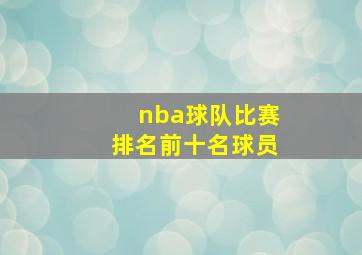 nba球队比赛
排名前十名球员